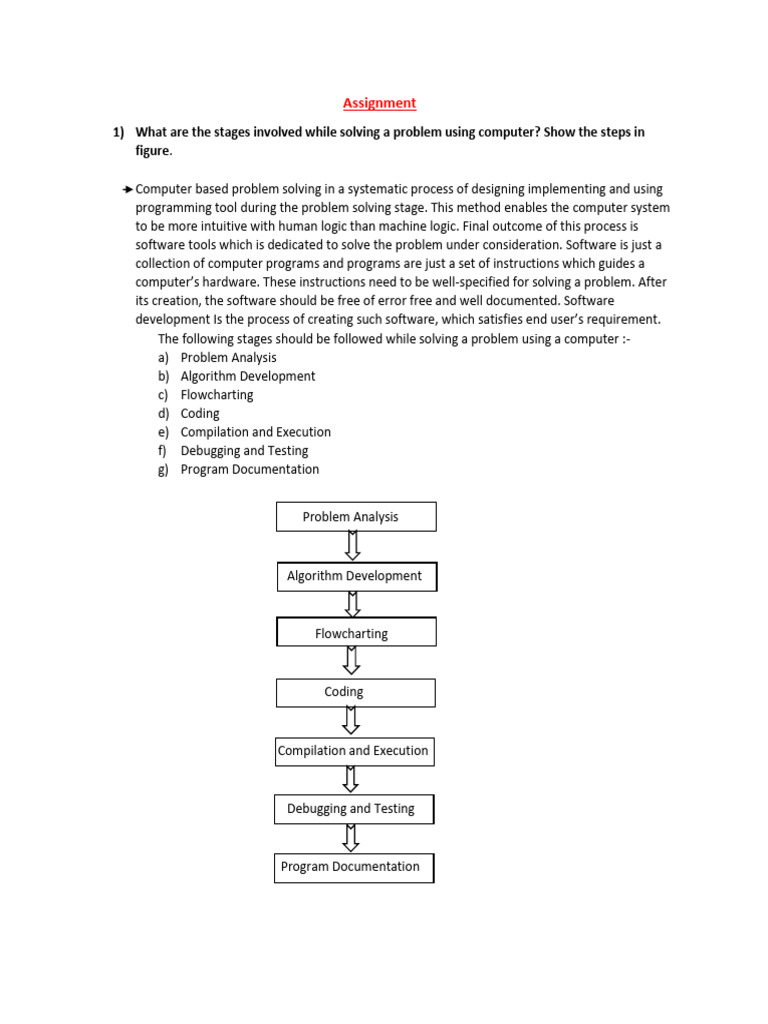 Assignment

1) What are the stages involved while solving a problem using computer? Show the steps in figure.

→ Computer based problem solving in a systematic process of designing implementing and using programming tool during the problem solving stage. This method enables the computer system to be more intuitive with human logic than machine logic. Final outcome of this process is software tools which is dedicated to solve the problem under consideration. Software is just a collection of computer programs and programs are just a set of instructions which guides a computer's hardware. These instructions need to be well-specified for solving a problem. After its creation, the software should be free of error free and well documented. Software development Is the process of creating such software, which satisfies end user's requirement.

The following stages should be followed while solving a problem using a computer :-
a) Problem Analysis
b) Algorithm Development
c) Flowcharting
d) Coding
e) Compilation and Execution
f) Debugging and Testing
g) Program Documentation

Problem Analysis

Algorithm Development

Flowcharting

Coding

Compilation and Execution

Debugging and Testing

Program Documentation